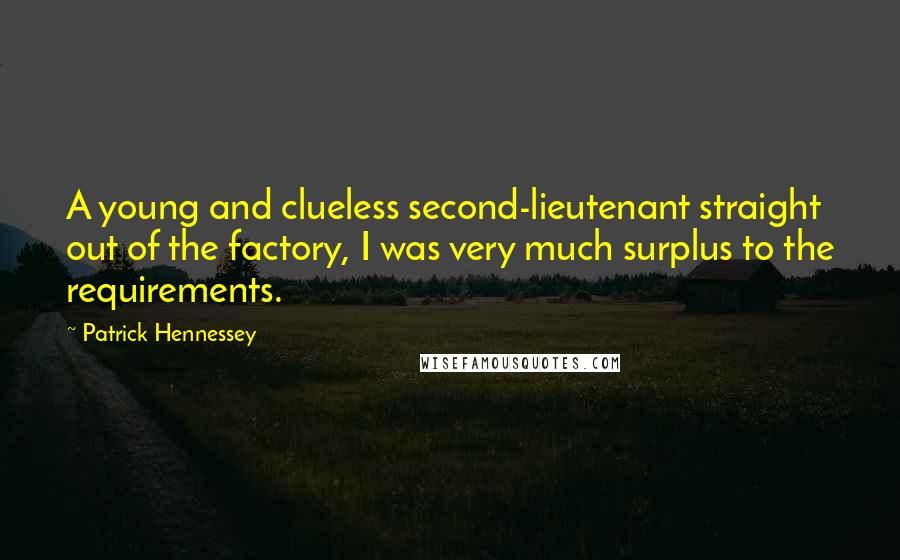 A young and clueless second-lieutenant straight out of the factory, I was very much surplus to the requirements.

~ Patrick Hennessey

WISEFAMOUSQUOTES.COM